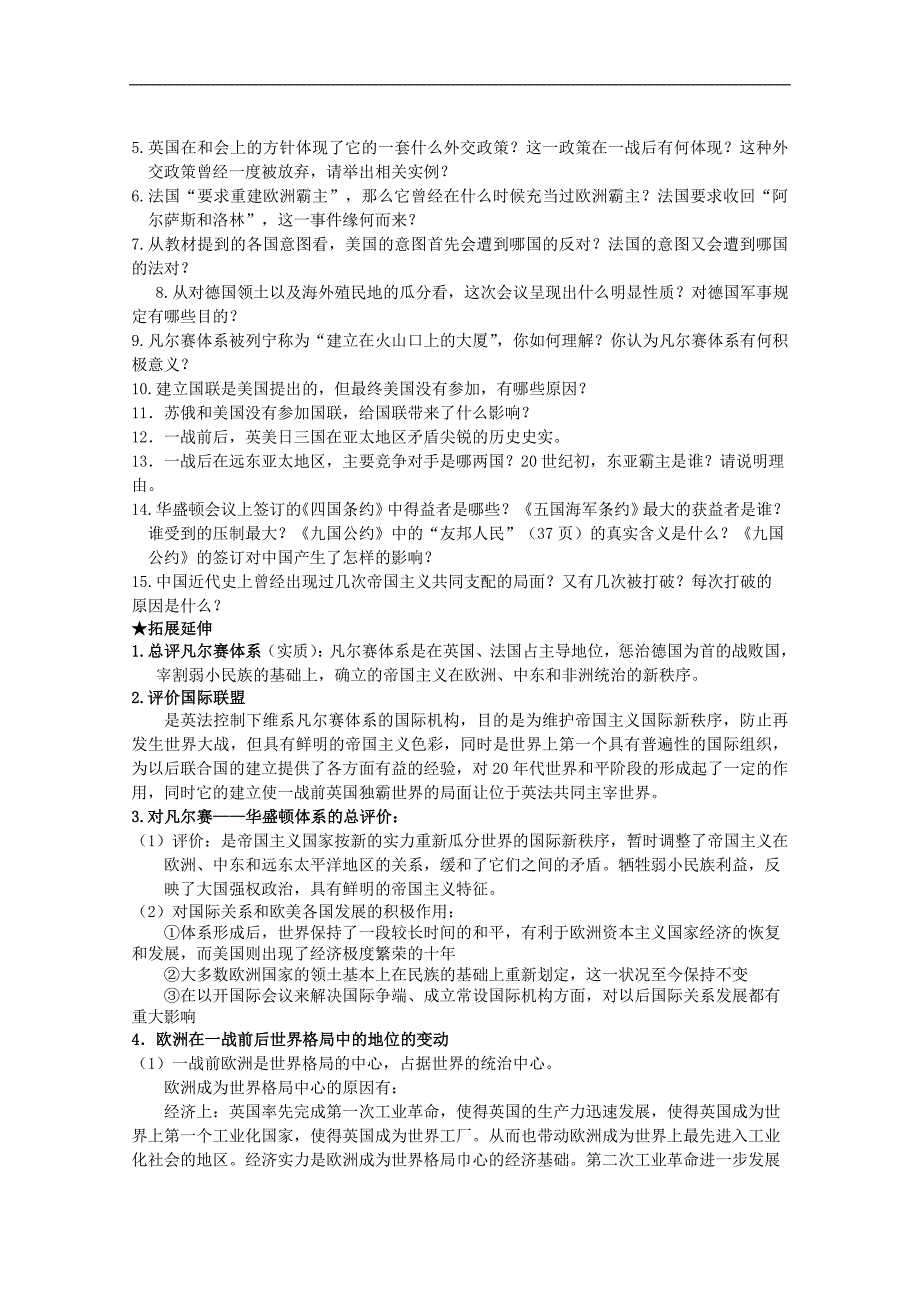 5.英国在和会上的方针体现了它的一套什么外交政策？这一政策在一战后有何体现？这种外交政策曾经一度被放弃，请举出相关实例？
6.法国“要求重建欧洲霸主”，那么它曾经在什么时候充当过欧洲霸主？法国要求收回“阿尔萨斯和洛林”，这一事件缘何而来？
7.从教材提到的各国意图看，美国的意图首先会遭到哪国的反对？法国的意图又会遭到哪国的法对？
8.从对德国领土以及海外殖民地的瓜分看，这次会议呈现出什么明显性质？对德国军事规定有哪些目的？
9.凡尔赛体系被列宁称为“建立在火山口上的大厦”，你如何理解？你认为凡尔赛体系有何积极意义？
10.建立国联是美国提出的，但最终美国没有参加，有哪些原因？
11．苏俄和美国没有参加国联，给国联带来了什么影响？
12．一战前后，英美日三国在亚太地区矛盾尖锐的历史史实。
13．一战后在远东亚太地区，主要竞争对手是哪两国？20世纪初，东亚霸主是谁？请说明理由。
14.华盛顿会议上签订的《四国条约》中得益者是哪些？《五国海军条约》最大的获益者是谁？谁受到的压制最大？《九国公约》中的“友邦人民”（37页）的真实含义是什么？《九国公约》的签订对中国产生了怎样的影响？
15.中国近代史上曾经出现过几次帝国主义共同支配的局面？又有几次被打破？每次打破的原因是什么？
★拓展延伸
1.总评凡尔赛体系（实质）：凡尔赛体系是在英国、法国占主导地位，惩治德国为首的战败国，宰割弱小民族的基础上，确立的帝国主义在欧洲、中东和非洲统治的新秩序。
2.评价国际联盟
是英法控制下维系凡尔赛体系的国际机构，目的是为维护帝国主义国际新秩序，防止再发生世界大战，但具有鲜明的帝国主义色彩，同时是世界上第一个具有普遍性的国际组织，为以后联合国的建立提供了各方面有益的经验，对20年代世界和平阶段的形成起了一定的作用，同时它的建立使一战前英国独霸世界的局面让位于英法共同主宰世界。
3.对凡尔赛——华盛顿体系的总评价：
（1）评价：是帝国主义国家按新的实力重新瓜分世界的国际新秩序，暂时调整了帝国主义在欧洲、中东和远东太平洋地区的关系，缓和了它们之间的矛盾。牺牲弱小民族利益，反映了大国强权政治，具有鲜明的帝国主义特征。
（2）对国际关系和欧美各国发展的积极作用：
①体系形成后，世界保持了一段较长时间的和平，有利于欧洲资本主义国家经济的恢复和发展，而美国则出现了经济极度繁荣的十年
②大多数欧洲国家的领土基本上在民族的基础上重新划定，这一状况至今保持不变
③在以开国际会议来解决国际争端、成立常设国际机构方面，对以后国际关系发展都有重大影响
4．欧洲在一战前后世界格局中的地位的变动
（1）一战前欧洲是世界格局的中心，占据世界的统治中心。
欧洲成为世界格局中心的原因有：
经济上：英国率先完成第一次工业革命，使得英国的生产力迅速发展，使得英国成为世界上第一个工业化国家，使得英国成为世界工厂。从而也带动欧洲成为世界上最先进入工业化社会的地区。经济实力是欧洲成为世界格局市心的经济基础。第二次工业革命进一步发展